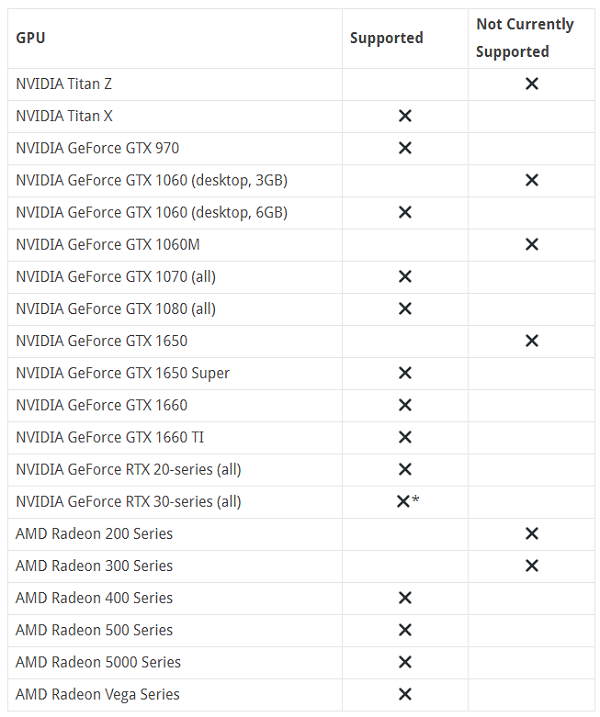 | GPU | Supported | Not Currently Supported |
|---|---|---|
| NVIDIA Titan Z | | ✕ |
| NVIDIA Titan X | ✕ | |
| NVIDIA GeForce GTX 970 | ✕ | |
| NVIDIA GeForce GTX 1060 (desktop, 3GB) | | ✕ |
| NVIDIA GeForce GTX 1060 (desktop, 6GB) | ✕ | |
| NVIDIA GeForce GTX 1060M | | ✕ |
| NVIDIA GeForce GTX 1070 (all) | ✕ | |
| NVIDIA GeForce GTX 1080 (all) | ✕ | |
| NVIDIA GeForce GTX 1650 | | ✕ |
| NVIDIA GeForce GTX 1650 Super | ✕ | |
| NVIDIA GeForce GTX 1660 | ✕ | |
| NVIDIA GeForce GTX 1660 TI | ✕ | |
| NVIDIA GeForce RTX 20-series (all) | ✕ | |
| NVIDIA GeForce RTX 30-series (all) | ✕* | |
| AMD Radeon 200 Series | | ✕ |
| AMD Radeon 300 Series | | ✕ |
| AMD Radeon 400 Series | ✕ | |
| AMD Radeon 500 Series | ✕ | |
| AMD Radeon 5000 Series | ✕ | |
| AMD Radeon Vega Series | ✕ | |